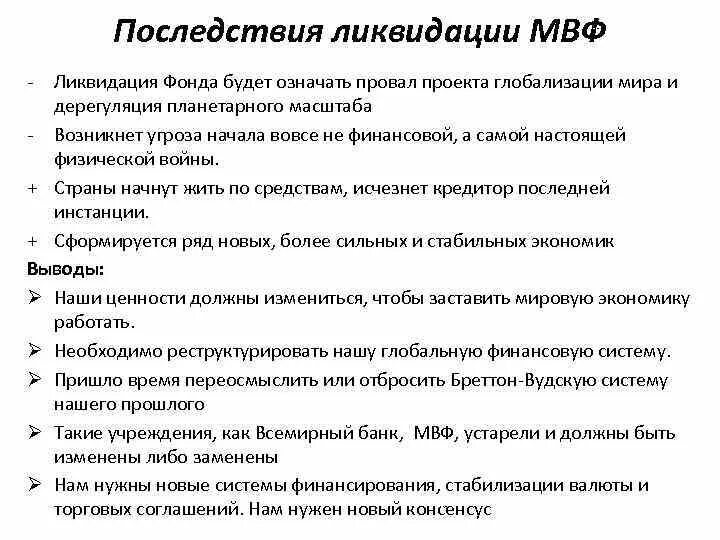 Последствия ликвидации МВФ

- Ликвидация Фонда будет означать провал проекта глобализации мира и дерегуляция планетарного масштаба
- Возникнет угроза начала вовсе не финансовой, а самой настоящей физической войны.
+ Страны начнут жить по средствам, исчезнет кредитор последней инстанции.
+ Сформируется ряд новых, более сильных и стабильных экономик

Выводы:
➢ Наши ценности должны измениться, чтобы заставить мировую экономику работать.
➢ Необходимо реструктурировать нашу глобальную финансовую систему.
➢ Пришло время переосмыслить или отбросить Бреттон-Вудскую систему нашего прошлого
➢ Такие учреждения, как Всемирный банк, МВФ, устарели и должны быть изменены либо заменены
➢ Нам нужны новые системы финансирования, стабилизации валюты и торговых соглашений. Нам нужен новый консенсус